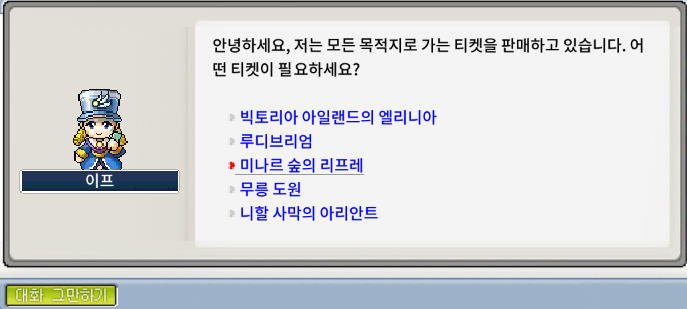 이프

안녕하세요, 저는 모든 목적지로 가는 티켓을 판매하고 있습니다. 어떤 티켓이 필요하세요?

빅토리아 아일랜드의 엘리니아
루디브리엄
미나르 숲의 리프레
무릉 도원
니할 사막의 아리안트

대화 그만하기